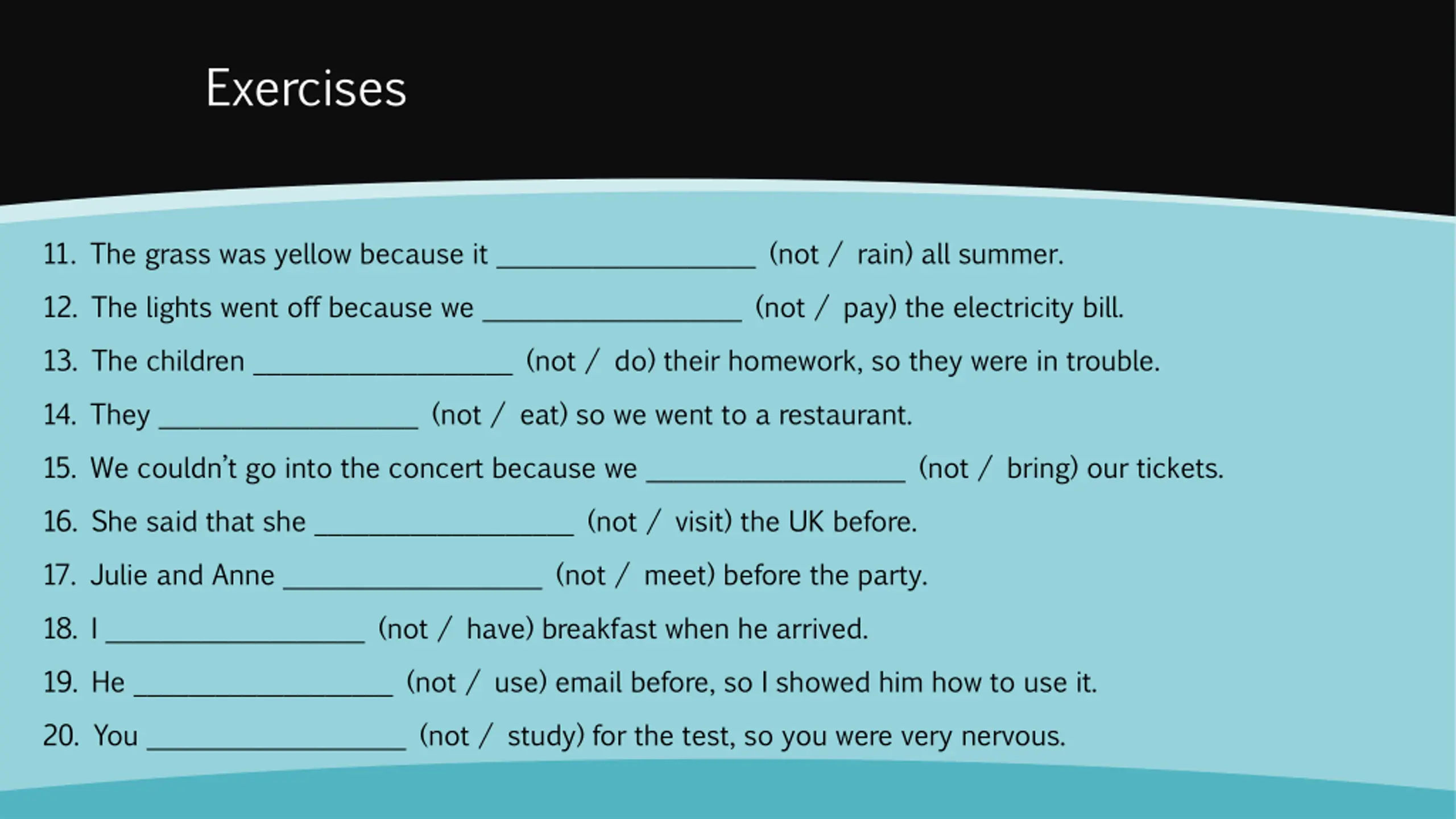 Exercises

11. The grass was yellow because it ____ (not / rain) all summer.
12. The lights went off because we ____ (not / pay) the electricity bill.
13. The children ____ (not / do) their homework, so they were in trouble.
14. They ____ (not / eat) so we went to a restaurant.
15. We couldn't go into the concert because we ____ (not / bring) our tickets.
16. She said that she ____ (not / visit) the UK before.
17. Julie and Anne ____ (not / meet) before the party.
18. I ____ (not / have) breakfast when he arrived.
19. He ____ (not / use) email before, so I showed him how to use it.
20. You ____ (not / study) for the test, so you were very nervous.